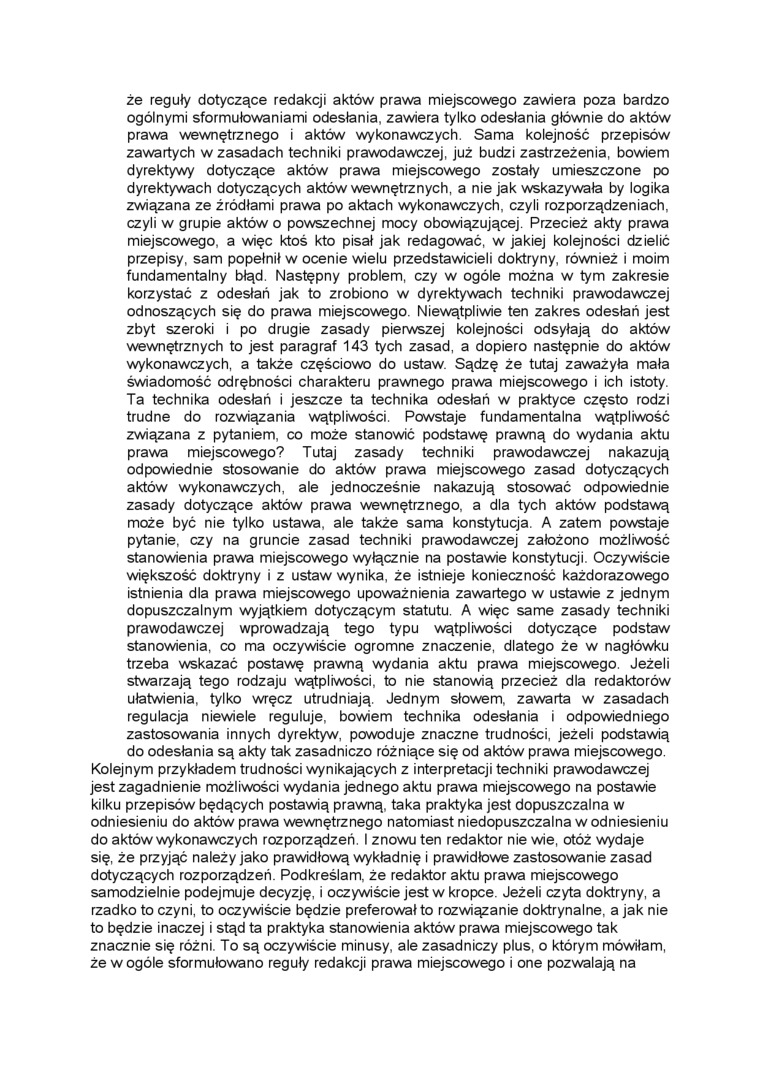 że reguły dotyczące redakcji aktów prawa miejscowego zawiera poza bardzo ogólnymi sformułowaniami odesłania, zawiera tylko odesłania głównie do aktów prawa wewnętrznego i aktów wykonawczych. Sama kolejność przepisów zawartych w zasadach techniki prawodawczej, już budzi zastrzeżenia, bowiem dyrektywy dotyczące aktów prawa miejscowego zostały umieszczone po dyrektywach dotyczących aktów wewnętrznych, a nie jak wskazywała by logika związana ze źródłami prawa po aktach wykonawczych, czyli rozporządzeniach, czyli w grupie aktów o powszechnej mocy obowiązującej. Przecież akty prawa miejscowego, a więc ktoś kto pisał jak redagować, w jakiej kolejności dzielić przepisy, sam popełnił w ocenie wielu przedstawicieli doktryny, również i moim fundamentalny błąd. Następny problem, czy w ogóle można w tym zakresie korzystać z odesłań jak to zrobiono w dyrektywach techniki prawodawczej odnoszących się do prawa miejscowego. Niewątpliwie ten zakres odesłań jest zbyt szeroki i po drugie zasady pierwszej kolejności odsyłają do aktów wewnętrznych to jest paragraf 143 tych zasad, a dopiero następnie do aktów wykonawczych, a także częściowo do ustaw. Sądzę że tutaj zaważyła mała świadomość odrębności charakteru prawnego prawa miejscowego i ich istoty. Ta technika odesłań i jeszcze ta technika odesłań w praktyce często rodzi trudne do rozwiązania wątpliwości. Powstaje fundamentalna wątpliwość związana z pytaniem, co może stanowić podstawę prawną do wydania aktu prawa miejscowego? Tutaj zasady techniki prawodawczej nakazują odpowiednie stosowanie do aktów prawa miejscowego zasad dotyczących aktów wykonawczych, ale jednocześnie nakazują stosować odpowiednie zasady dotyczące aktów prawa wewnętrznego, a dla tych aktów podstawą może być nie tylko ustawa, ale także sama konstytucja. A zatem powstaje pytanie, czy na gruncie zasad techniki prawodawczej założono możliwość stanowienia prawa miejscowego wyłącznie na postawie konstytucji. Oczywiście większość doktryny i z ustaw wynika, że istnieje konieczność każdorazowego istnienia dla prawa miejscowego upoważnienia zawartego w ustawie z jednym dopuszczalnym wyjątkiem dotyczącym statutu. A więc same zasady techniki prawodawczej wprowadzają tego typu wątpliwości dotyczące podstaw stanowienia, co ma oczywiście ogromne znaczenie, dlatego że w nagłówku trzeba wskazać postawę prawną wydania aktu prawa miejscowego. Jeżeli stwarzają tego rodzaju wątpliwości, to nie stanowią przecież dla redaktorów ułatwienia, tylko wręcz utrudniają. Jednym słowem, zawarta w zasadach regulacja niewiele reguluje, bowiem technika odesłania i odpowiedniego zastosowania innych dyrektyw, powoduje znaczne trudności, jeżeli podstawią do odesłania są akty tak zasadniczo różniące się od aktów prawa miejscowego.
Kolejnym przykładem trudności wynikających z interpretacji techniki prawodawczej jest zagadnienie możliwości wydania jednego aktu prawa miejscowego na postawie kilku przepisów będących postawią prawną, taka praktyka jest dopuszczalna w odniesieniu do aktów prawa wewnętrznego natomiast niedopuszczalna w odniesieniu do aktów wykonawczych rozporządzeń. I znowu ten redaktor nie wie, otóż wydaje się, że przyjąć należy jako prawidłową wykładnię i prawidłowe zastosowanie zasad dotyczących rozporządzeń. Podkreślam, że redaktor aktu prawa miejscowego samodzielnie podejmuje decyzję, i oczywiście jest w kropce. Jeżeli czyta doktryny, a rzadko to czyni, to oczywiście będzie preferował to rozwiązanie doktrynalne, a jak nie to będzie inaczej i stąd ta praktyka stanowienia aktów prawa miejscowego tak znacznie się różni. To są oczywiście minusy, ale zasadniczy plus, o którym mówiłam, że w ogóle sformułowano reguły redakcji prawa miejscowego i one pozwalają na